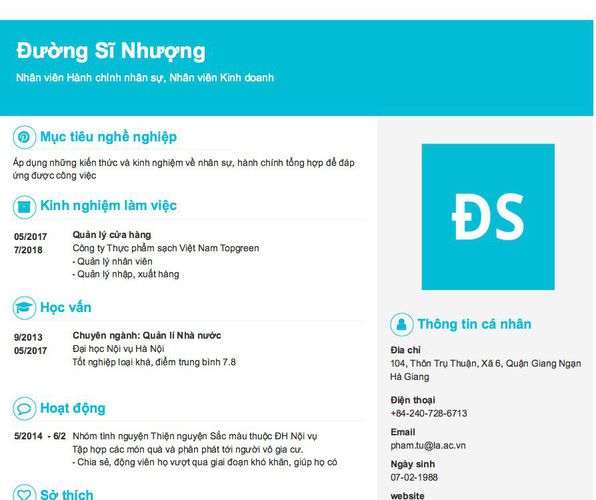 Đường Sĩ Nhượng

Nhân viên Hành chính nhân sự, Nhân viên Kinh doanh

Mục tiêu nghề nghiệp

Áp dụng những kiến thức và kinh nghiệm về nhân sự, hành chính tổng hợp để đáp ứng được công việc

Kinh nghiệm làm việc

05/2017
7/2018

Quản lý cửa hàng
Công ty Thực phẩm sạch Việt Nam Topgreen
- Quản lý nhân viên
- Quản lý nhập, xuất hàng

Học vấn

9/2013
05/2017

Chuyên ngành: Quản lí Nhà nước
Đại học Nội vụ Hà Nội
Tốt nghiệp loại khá, điểm trung bình 7.8

Hoạt động

5/2014 - 6/2

Nhóm tình nguyện Thiện nguyện Sắc màu thuộc ĐH Nội vụ
Tập hợp các món quà và phân phát tới người vô gia cư.
- Chia sẻ, động viên họ vượt qua giai đoạn khó khăn, giúp họ có

Sở thích

ĐS

Thông tin cá nhân

Địa chỉ
104, Thôn Trụ Thuận, Xã 6, Quận Giang Ngạn Hà Giang

Điện thoại
+84-240-728-6713

Email
pham.tu@la.ac.vn

Ngày sinh
07-02-1988

website